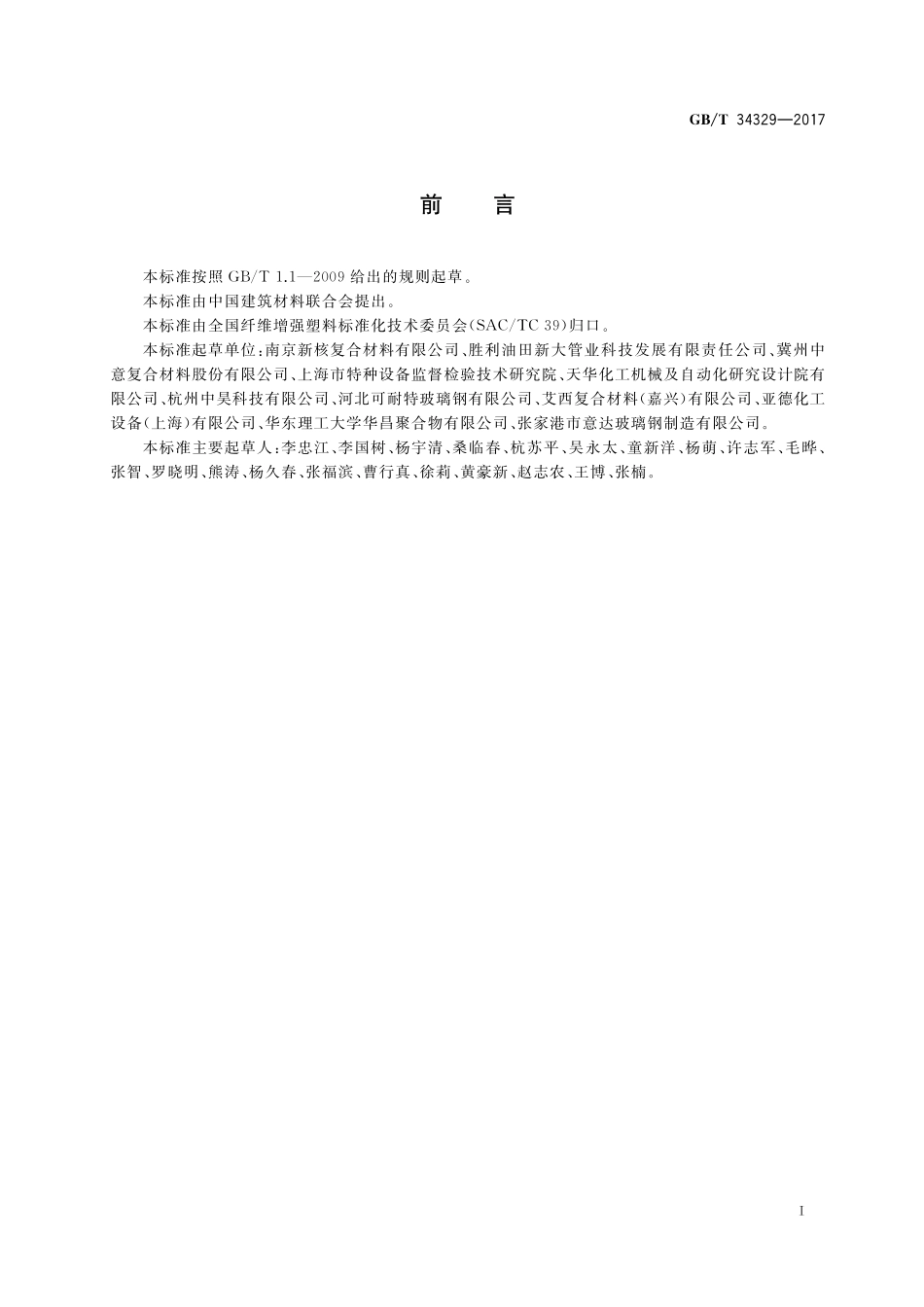 GB/T 34329—2017

前　言

本标准按照 GB/T 1.1—2009 给出的规则起草。

本标准由中国建筑材料联合会提出。

本标准由全国纤维增强塑料标准化技术委员会(SAC/TC 39)归口。

本标准起草单位:南京新核复合材料有限公司、胜利油田新大管业科技发展有限责任公司、冀州中意复合材料股份有限公司、上海市特种设备监督检验技术研究院、天华化工机械及自动化研究设计院有限公司、杭州中昊科技有限公司、河北可耐特玻璃钢有限公司、艾西复合材料(嘉兴)有限公司、亚德化工设备(上海)有限公司、华东理工大学华昌聚合物有限公司、张家港市意达玻璃钢制造有限公司。

本标准主要起草人:李忠江、李国树、杨宇清、桑临春、杭苏平、吴永太、童新洋、杨萌、许志军、毛晔、张智、罗晓明、熊涛、杨久春、张福滨、曹行真、徐莉、黄豪新、赵志农、王博、张楠。

I